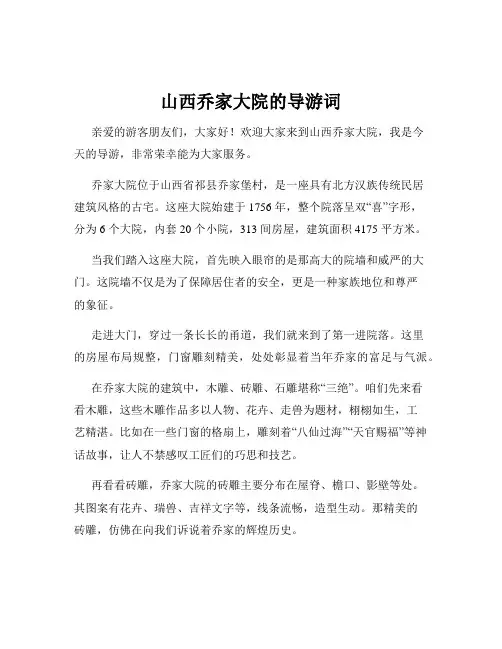 山西乔家大院的导游词

亲爱的游客朋友们，大家好！欢迎大家来到山西乔家大院，我是今天的导游，非常荣幸能为大家服务。

乔家大院位于山西省祁县乔家堡村，是一座具有北方汉族传统民居建筑风格的古宅。这座大院始建于 1756 年，整个院落呈双“喜”字形，分为 6 个大院，内套 20 个小院，313 间房屋，建筑面积 4175 平方米。

当我们踏入这座大院，首先映入眼帘的是那高大的院墙和威严的大门。这院墙不仅是为了保障居住者的安全，更是一种家族地位和尊严的象征。

走进大门，穿过一条长长的甬道，我们就来到了第一进院落。这里的房屋布局规整，门窗雕刻精美，处处彰显着当年乔家的富足与气派。

在乔家大院的建筑中，木雕、砖雕、石雕堪称“三绝”。咱们先来看看木雕，这些木雕作品多以人物、花卉、走兽为题材，栩栩如生，工艺精湛。比如在一些门窗的格扇上，雕刻着“八仙过海”“天官赐福”等神话故事，让人不禁感叹工匠们的巧思和技艺。

再看看砖雕，乔家大院的砖雕主要分布在屋脊、檐口、影壁等处。其图案有花卉、瑞兽、吉祥文字等，线条流畅，造型生动。那精美的砖雕，仿佛在向我们诉说着乔家的辉煌历史。